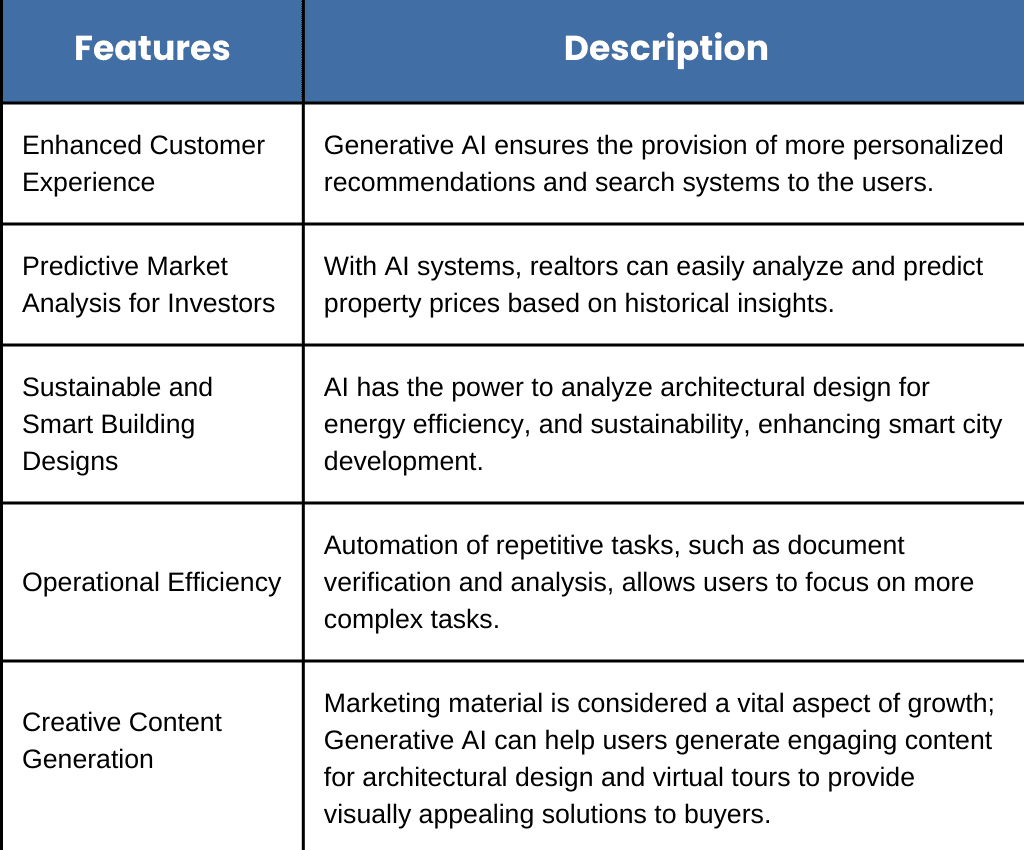 | Features | Description |
|---|---|
| Enhanced Customer Experience | Generative AI ensures the provision of more personalized recommendations and search systems to the users. |
| Predictive Market Analysis for Investors | With AI systems, realtors can easily analyze and predict property prices based on historical insights. |
| Sustainable and Smart Building Designs | AI has the power to analyze architectural design for energy efficiency, and sustainability, enhancing smart city development. |
| Operational Efficiency | Automation of repetitive tasks, such as document verification and analysis, allows users to focus on more complex tasks. |
| Creative Content Generation | Marketing material is considered a vital aspect of growth; Generative AI can help users generate engaging content for architectural design and virtual tours to provide visually appealing solutions to buyers. |